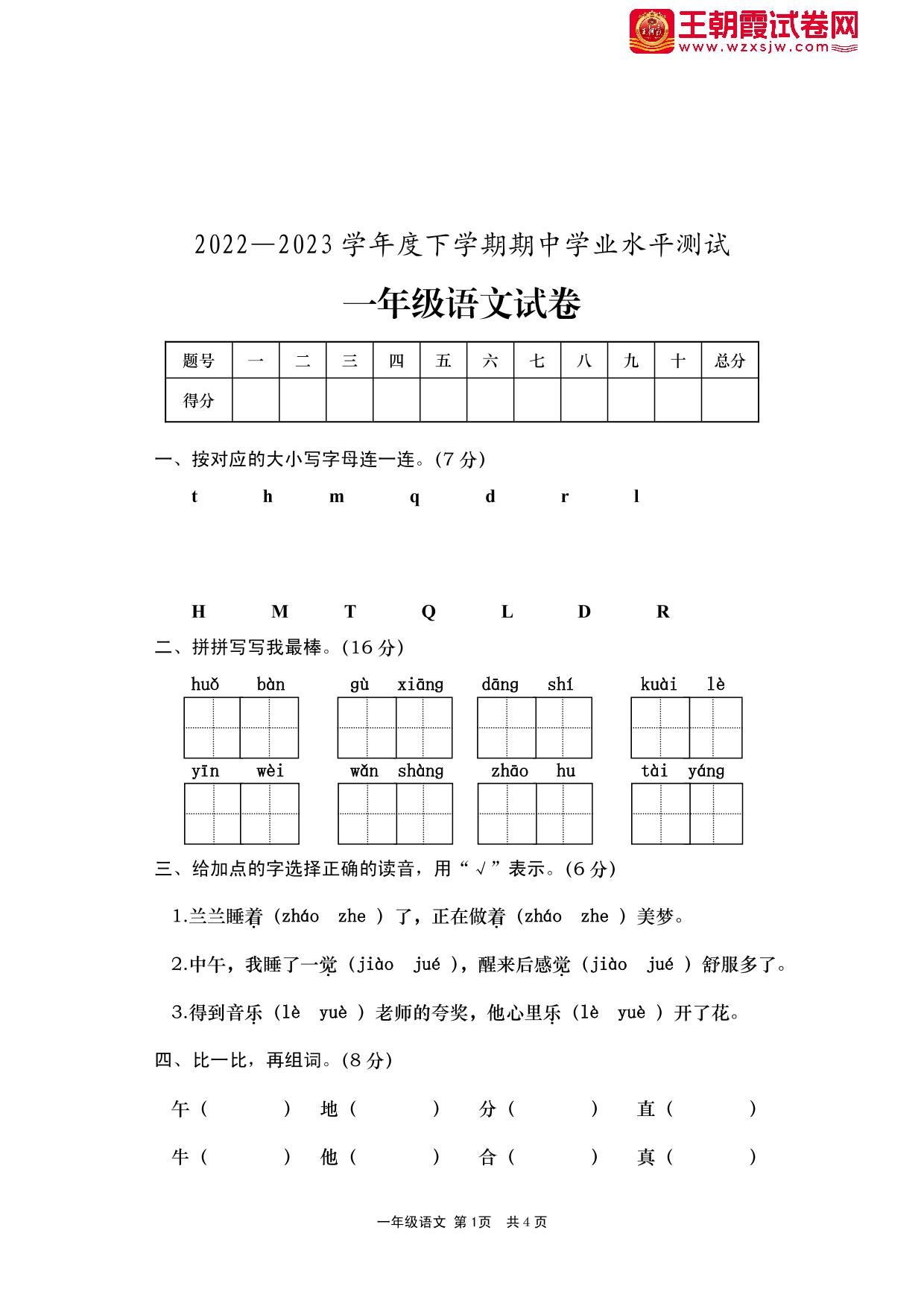 王朝霞试卷网
www.wzxsjw.com

2022—2023学年度下学期期中学业水平测试

一年级语文试卷

| 题号 | 一 | 二 | 三 | 四 | 五 | 六 | 七 | 八 | 九 | 十 | 总分 |
|---|---|---|---|---|---|---|---|---|---|---|---|
| 得分 | | | | | | | | | | | |

一、按对应的大小写字母连一连。(7分)

t h m q d r l

H M T Q L D R

二、拼拼写写我最棒。(16分)

huǒ bàn gù xiāng dāng shí kuài lè

yīn wèi wǎn shàng zhāo hu tài yáng

三、给加点的字选择正确的读音，用“√”表示。(6分)

1.兰兰睡着（zháo zhe ）了，正在做着（zháo zhe ）美梦。

2.中午，我睡了一觉（jiào jué ），醒来后感觉（jiào jué ）舒服多了。

3.得到音乐（lè yuè ）老师的夸奖，他心里乐（lè yuè ）开了花。

四、比一比，再组词。(8分)

午（ ） 地（ ） 分（ ） 直（ ）

牛（ ） 他（ ） 合（ ） 真（ ）

一年级语文 第1页 共4页